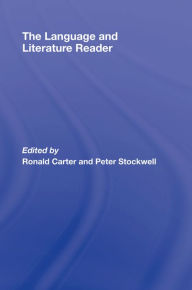 The Language and Literature Reader

Edited by
Ronald Carter and Peter Stockwell